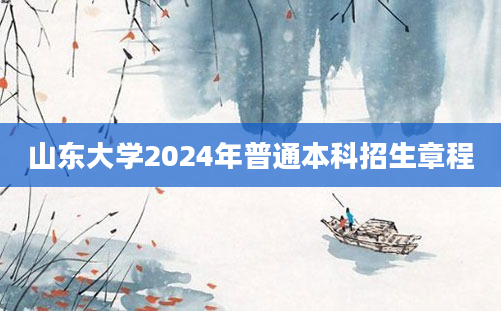 山东大学2024年普通本科招生章程